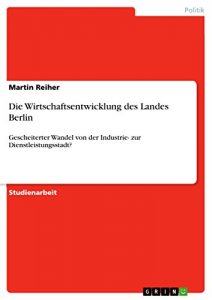 Politik

Martin Reiher

Die Wirtschaftsentwicklung des Landes Berlin

Gescheiterter Wandel von der Industrie- zur Dienstleistungsstadt?

Studienarbeit

GRIN